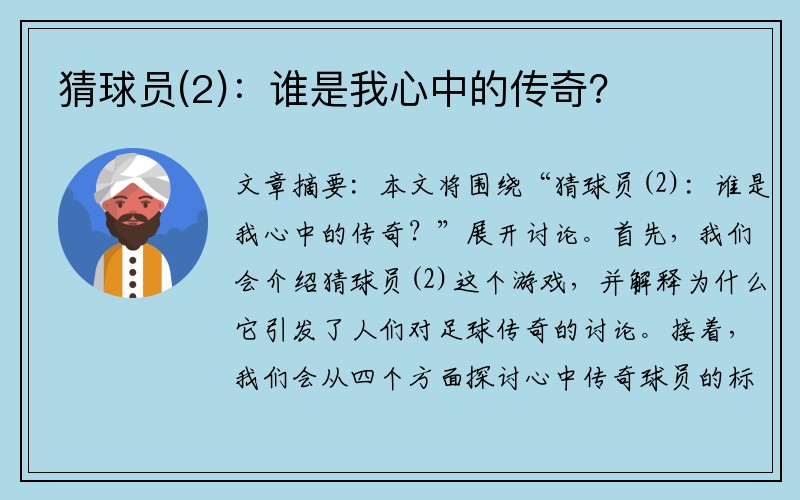 猜球员(2)：谁是我心中的传奇?

文章摘要：本文将围绕“猜球员(2)：谁是我心中的传奇？”展开讨论。首先，我们会介绍猜球员(2)这个游戏，并解释为什么它引发了人们对足球传奇的讨论。接着，我们会从四个方面探讨心中传奇球员的标